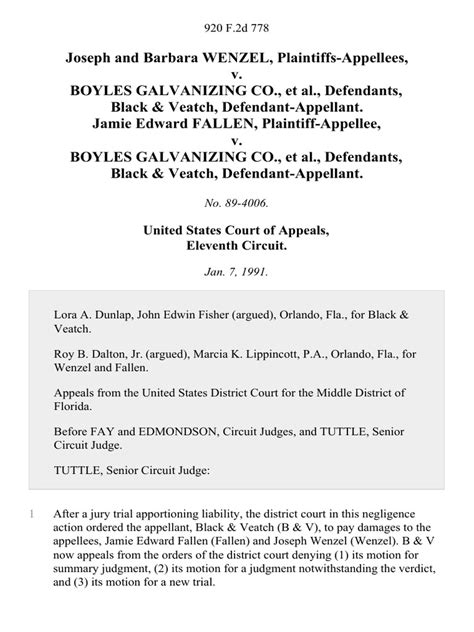 920 F.2d 778

Joseph and Barbara WENZEL, Plaintiffs-Appellees, v. BOYLES GALVANIZING CO., et al., Defendants, Black & Veatch, Defendant-Appellant. Jamie Edward FALLEN, Plaintiff-Appellee, v. BOYLES GALVANIZING CO., et al., Defendants, Black & Veatch, Defendant-Appellant.

No. 89-4006.

United States Court of Appeals, Eleventh Circuit.

Jan. 7, 1991.

Lora A. Dunlap, John Edwin Fisher (argued), Orlando, Fla., for Black & Veatch.

Roy B. Dalton, Jr. (argued), Marcia K. Lippincott, P.A., Orlando, Fla., for Wenzel and Fallen.

Appeals from the United States District Court for the Middle District of Florida.

Before FAY and EDMONDSON, Circuit Judges, and TUTTLE, Senior Circuit Judge.

TUTTLE, Senior Circuit Judge:

1 After a jury trial apportioning liability, the district court in this negligence action ordered the appellant, Black & Veatch (B & V), to pay damages to the appellees, Jamie Edward Fallen (Fallen) and Joseph Wenzel (Wenzel). B & V now appeals from the orders of the district court denying (1) its motion for summary judgment, (2) its motion for a judgment notwithstanding the verdict, and (3) its motion for a new trial.